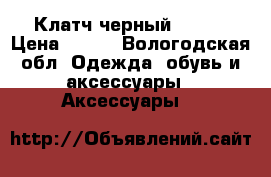 Клатч черный
Цена Вологодская обл Одежда обувь и аксессуары Аксессуары

http://Объявлений.сайт